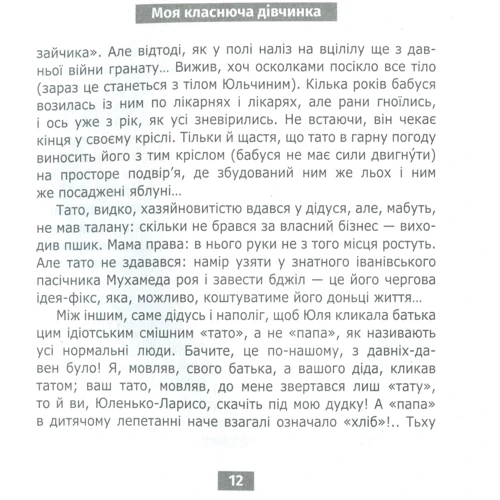 Моя класнюча дівчинка

зайчика». Але відтоді, як у полі наліз на вцілілу ще з давньої війни гранату... Вижив, хоч осколками посікло все тіло (зараз це станеться з тілом Юльчиним). Кілька років бабуся возилась із ним по лікарнях і лікарях, але рани гноїлись, і ось уже з рік, як усі зневірились. Не встаючи, він чекає кінця у своєму кріслі. Тільки й щастя, що тато в гарну погоду виносить його з тим кріслом (бабуся не має сили двигну́ти) на просторе подвір'я, де збудований ним же льох і ним же посаджені яблуні...

Тато, видко, хазяйновитістю вдався у дідуся, але, мабуть, не мав талану: скільки не брався за власний бізнес — виходив пшик. Мама права: в нього руки не з того місця ростуть. Але тато не здавався: намір узяти у знатного іванівського пасічника Мухамеда роя і завести бджіл — це його чергова ідея-фікс, яка, можливо, коштуватиме його доньці життя...

Між іншим, саме дідусь і наполіг, щоб Юля кликала батька цим ідіотським смішним «тато», а не «папа», як називають усі нормальні люди. Бачите, це по-нашому, з давніх-давен було! Я, мовляв, свого батька, а вашого діда, кликав татом; ваш тато, мовляв, до мене звертався лиш «тату», то й ви, Юленько-Ларисо, скачіть під мою дудку! А «папа» в дитячому лепетанні наче взагалі означало «хліб»!.. Тьху

12